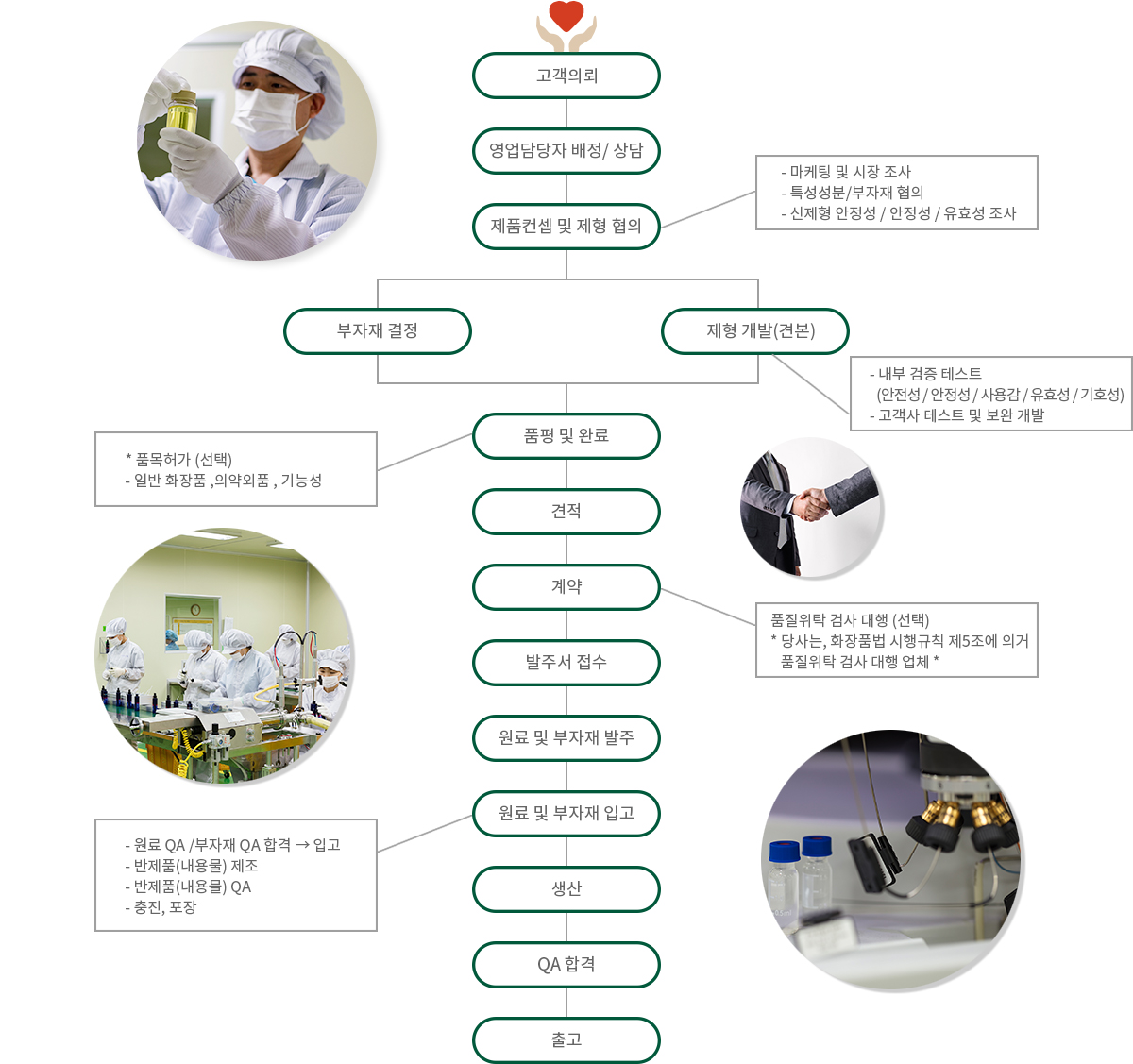 고객의뢰

영업담당자 배정/ 상담

제품컨셉 및 제형 협의

- 마케팅 및 시장 조사
- 특성성분/부자재 협의
- 신제형 안정성 / 안정성 / 유효성 조사

부자재 결정

제형 개발(견본)

- 내부 검증 테스트
(안전성 / 안정성 / 사용감 / 유효성 / 기호성)
- 고객사 테스트 및 보완 개발

품평 및 완료

* 품목허가 (선택)
- 일반 화장품 ,의약외품 , 기능성

견적

계약

품질위탁 검사 대행 (선택)
* 당사는, 화장품법 시행규칙 제5조에 의거 품질위탁 검사 대행 업체 *

발주서 접수

원료 및 부자재 발주

원료 및 부자재 입고

- 원료 QA /부자재 QA 합격 → 입고
- 반제품(내용물) 제조
- 반제품(내용물) QA
- 충진, 포장

생산

QA 합격

출고